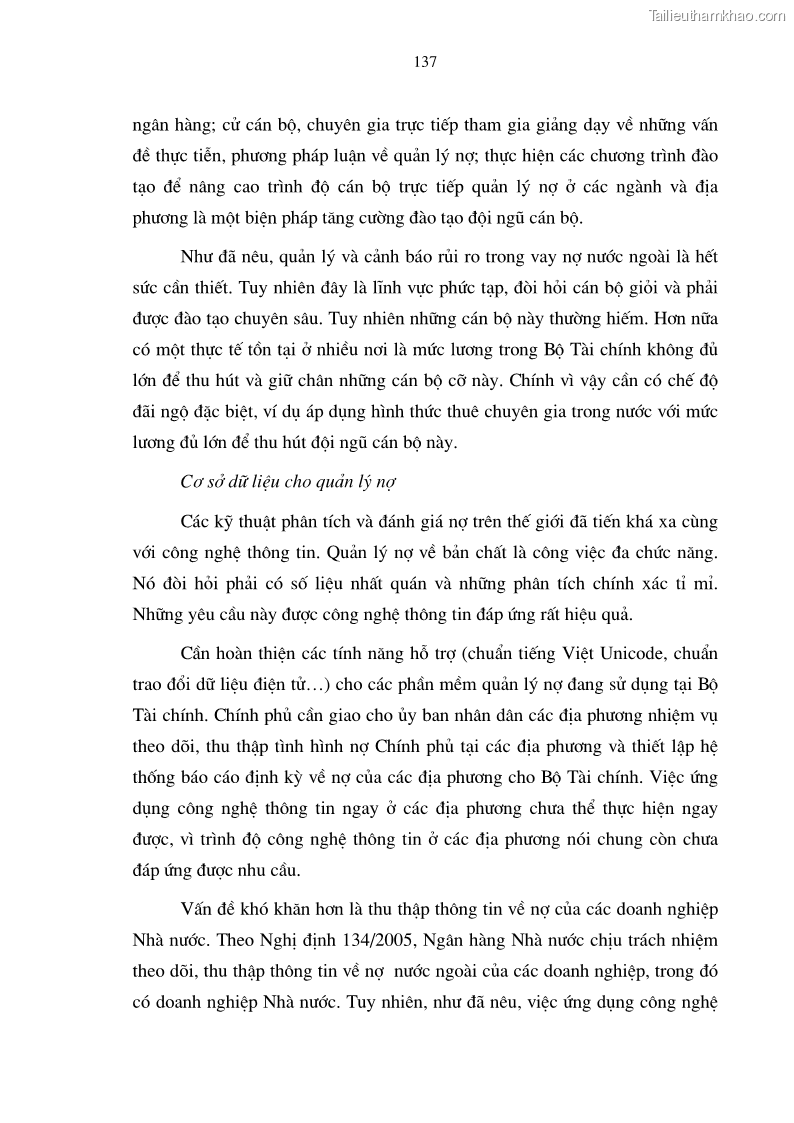 Tailieuthamkhao.com

137

ngân hàng; cử cán bộ, chuyên gia trực tiếp tham gia giảng dạy về những vấn đề thực tiễn, phương pháp luận về quản lý nợ; thực hiện các chương trình đào tạo để nâng cao trình độ cán bộ trực tiếp quản lý nợ ở các ngành và địa phương là một biện pháp tăng cường đào tạo đội ngũ cán bộ.

Như đã nêu, quản lý và cảnh báo rủi ro trong vay nợ nước ngoài là hết sức cần thiết. Tuy nhiên đây là lĩnh vực phức tạp, đòi hỏi cán bộ giỏi và phải được đào tạo chuyên sâu. Tuy nhiên những cán bộ này thường hiếm. Hơn nữa có một thực tế tồn tại ở nhiều nơi là mức lương trong Bộ Tài chính không đủ lớn để thu hút và giữ chân những cán bộ cỡ này. Chính vì vậy cần có chế độ đãi ngộ đặc biệt, ví dụ áp dụng hình thức thuê chuyên gia trong nước với mức lương đủ lớn để thu hút đội ngũ cán bộ này.

Cơ sở dữ liệu cho quản lý nợ

Các kỹ thuật phân tích và đánh giá nợ trên thế giới đã tiến khá xa cùng với công nghệ thông tin. Quản lý nợ về bản chất là công việc đa chức năng. Nó đòi hỏi phải có số liệu nhất quán và những phân tích chính xác tỉ mỉ. Những yêu cầu này được công nghệ thông tin đáp ứng rất hiệu quả.

Cần hoàn thiện các tính năng hỗ trợ (chuẩn tiếng Việt Unicode, chuẩn trao đổi dữ liệu điện tử…) cho các phần mềm quản lý nợ đang sử dụng tại Bộ Tài chính. Chính phủ cần giao cho ủy ban nhân dân các địa phương nhiệm vụ theo dõi, thu thập tình hình nợ Chính phủ tại các địa phương và thiết lập hệ thống báo cáo định kỳ về nợ của các địa phương cho Bộ Tài chính. Việc ứng dụng công nghệ thông tin ngay ở các địa phương chưa thể thực hiện ngay được, vì trình độ công nghệ thông tin ở các địa phương nói chung còn chưa đáp ứng được nhu cầu.

Vấn đề khó khăn hơn là thu thập thông tin về nợ của các doanh nghiệp Nhà nước. Theo Nghị định 134/2005, Ngân hàng Nhà nước chịu trách nhiệm theo dõi, thu thập thông tin về nợ nước ngoài của các doanh nghiệp, trong đó có doanh nghiệp Nhà nước. Tuy nhiên, như đã nêu, việc ứng dụng công nghệ